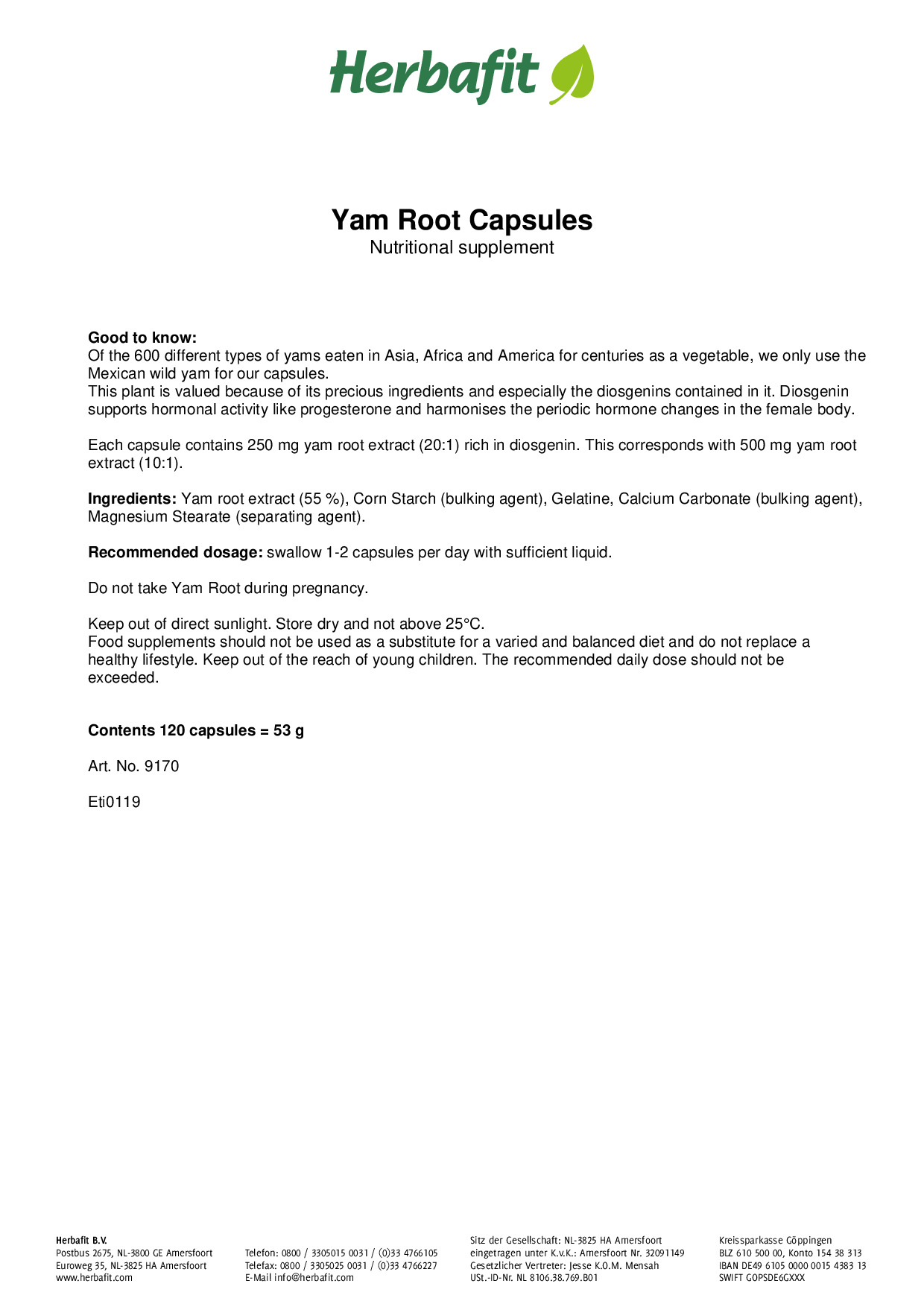 Herbafit

Yam Root Capsules
Nutritional supplement

Good to know:
Of the 600 different types of yams eaten in Asia, Africa and America for centuries as a vegetable, we only use the Mexican wild yam for our capsules.
This plant is valued because of its precious ingredients and especially the diosgenins contained in it. Diosgenin supports hormonal activity like progesterone and harmonises the periodic hormone changes in the female body.

Each capsule contains 250 mg yam root extract (20:1) rich in diosgenin. This corresponds with 500 mg yam root extract (10:1).

Ingredients: Yam root extract (55 %), Corn Starch (bulking agent), Gelatine, Calcium Carbonate (bulking agent), Magnesium Stearate (separating agent).

Recommended dosage: swallow 1-2 capsules per day with sufficient liquid.

Do not take Yam Root during pregnancy.

Keep out of direct sunlight. Store dry and not above 25°C.
Food supplements should not be used as a substitute for a varied and balanced diet and do not replace a healthy lifestyle. Keep out of the reach of young children. The recommended daily dose should not be exceeded.

Contents 120 capsules = 53 g

Art. No. 9170

Eti0119

Herbafit B.V.
Postbus 2675, NL-3800 GE Amersfoort
Euroweg 35, NL-3825 HA Amersfoort
www.herbafit.com

Telefon: 0800 / 3305015 0031 / (0)33 4766105
Telefax: 0800 / 3305025 0031 / (0)33 4766227
E-Mail info@herbafit.com

Sitz der Gesellschaft: NL-3825 HA Amersfoort
eingetragen unter K.v.K.: Amersfoort Nr. 32091149
Gesetzlicher Vertreter: Jesse K.O.M. Mensah
USt.-ID-Nr. NL 8106.38.769.B01

Kreissparkasse Göppingen
BLZ 610 500 00, Konto 154 38 313
IBAN DE49 6105 0000 0015 4383 13
SWIFT GOPSDE6GXXX